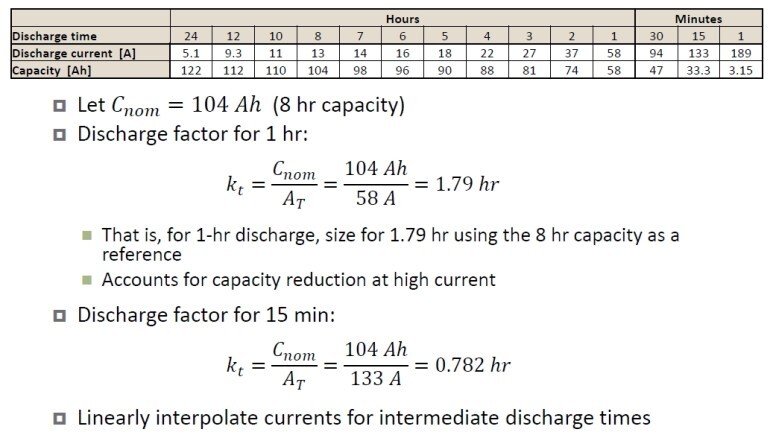 | | Hours | | | | | | | | | | | Minutes | | |
|---|---|---|---|---|---|---|---|---|---|---|---|---|---|---|
| Discharge time | 24 | 12 | 10 | 8 | 7 | 6 | 5 | 4 | 3 | 2 | 1 | 30 | 15 | 1 |
| Discharge current [A] | 5.1 | 9.3 | 11 | 13 | 14 | 16 | 18 | 22 | 27 | 37 | 58 | 94 | 133 | 189 |
| Capacity [Ah] | 122 | 112 | 110 | 104 | 98 | 96 | 90 | 88 | 81 | 74 | 58 | 47 | 33.3 | 3.15 |

Let $C_{nom} = 104\ Ah$ (8 hr capacity)

Discharge factor for 1 hr:

$k_t = \frac{C_{nom}}{A_T} = \frac{104\ Ah}{58\ A} = 1.79\ hr$

That is, for 1-hr discharge, size for 1.79 hr using the 8 hr capacity as a reference

Accounts for capacity reduction at high current

Discharge factor for 15 min:

$k_t = \frac{C_{nom}}{A_T} = \frac{104\ Ah}{133\ A} = 0.782\ hr$

Linearly interpolate currents for intermediate discharge times